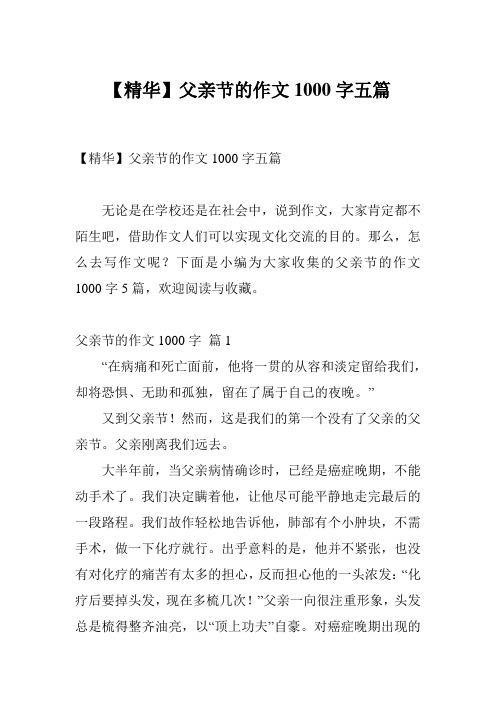 【精华】父亲节的作文 1000 字五篇

【精华】父亲节的作文 1000 字五篇

无论是在学校还是在社会中，说到作文，大家肯定都不陌生吧，借助作文人们可以实现文化交流的目的。那么，怎么去写作文呢？下面是小编为大家收集的父亲节的作文 1000 字 5 篇，欢迎阅读与收藏。

父亲节的作文 1000 字 篇 1

“在病痛和死亡面前，他将一贯的从容和淡定留给我们，却将恐惧、无助和孤独，留在了属于自己的夜晚。”

又到父亲节！然而，这是我们的第一个没有了父亲的父亲节。父亲刚离我们远去。

大半年前，当父亲病情确诊时，已经是癌症晚期，不能动手术了。我们决定瞒着他，让他尽可能平静地走完最后的一段路程。我们故作轻松地告诉他，肺部有个小肿块，不需手术，做一下化疗就行。出乎意料的是，他并不紧张，也没有对化疗的痛苦有太多的担心，反而担心他的一头浓发：“化疗后要掉头发，现在多梳几次！”父亲一向很注重形象，头发总是梳得整齐油亮，以“顶上功夫”自豪。对癌症晚期出现的